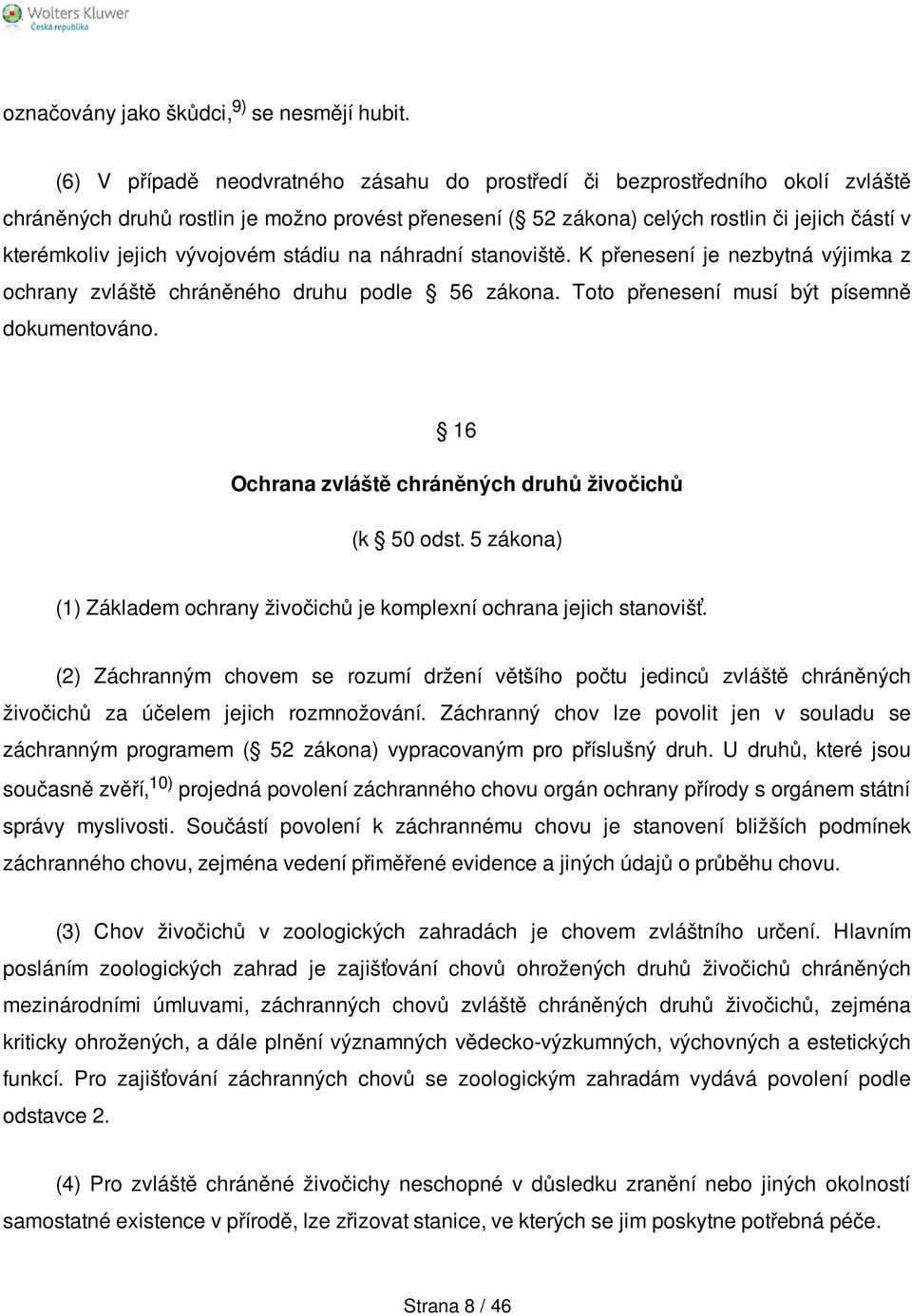 Wolters Kluwer
Česká republika

označovány jako škůdci, 9) se nesmějí hubit.

(6) V případě neodvratného zásahu do prostředí či bezprostředního okolí zvláště chráněných druhů rostlin je možno provést přenesení ( 52 zákona) celých rostlin či jejich částí v kterémkoliv jejich vývojovém stádiu na náhradní stanoviště. K přenesení je nezbytná výjimka z ochrany zvláště chráněného druhu podle 56 zákona. Toto přenesení musí být písemně dokumentováno.

16

Ochrana zvláště chráněných druhů živočichů

(k 50 odst. 5 zákona)

(1) Základem ochrany živočichů je komplexní ochrana jejich stanovišť.

(2) Záchranným chovem se rozumí držení většího počtu jedinců zvláště chráněných živočichů za účelem jejich rozmnožování. Záchranný chov lze povolit jen v souladu se záchranným programem ( 52 zákona) vypracovaným pro příslušný druh. U druhů, které jsou současně zvěří, 10) projedná povolení záchranného chovu orgán ochrany přírody s orgánem státní správy myslivosti. Součástí povolení k záchrannému chovu je stanovení bližších podmínek záchranného chovu, zejména vedení přiměřené evidence a jiných údajů o průběhu chovu.

(3) Chov živočichů v zoologických zahradách je chovem zvláštního určení. Hlavním posláním zoologických zahrad je zajišťování chovů ohrožených druhů živočichů chráněných mezinárodními úmluvami, záchranných chovů zvláště chráněných druhů živočichů, zejména kriticky ohrožených, a dále plnění významných vědecko-výzkumných, výchovných a estetických funkcí. Pro zajišťování záchranných chovů se zoologickým zahradám vydává povolení podle odstavce 2.

(4) Pro zvláště chráněné živočichy neschopné v důsledku zranění nebo jiných okolností samostatné existence v přírodě, lze zřizovat stanice, ve kterých se jim poskytne potřebná péče.

Strana 8 / 46